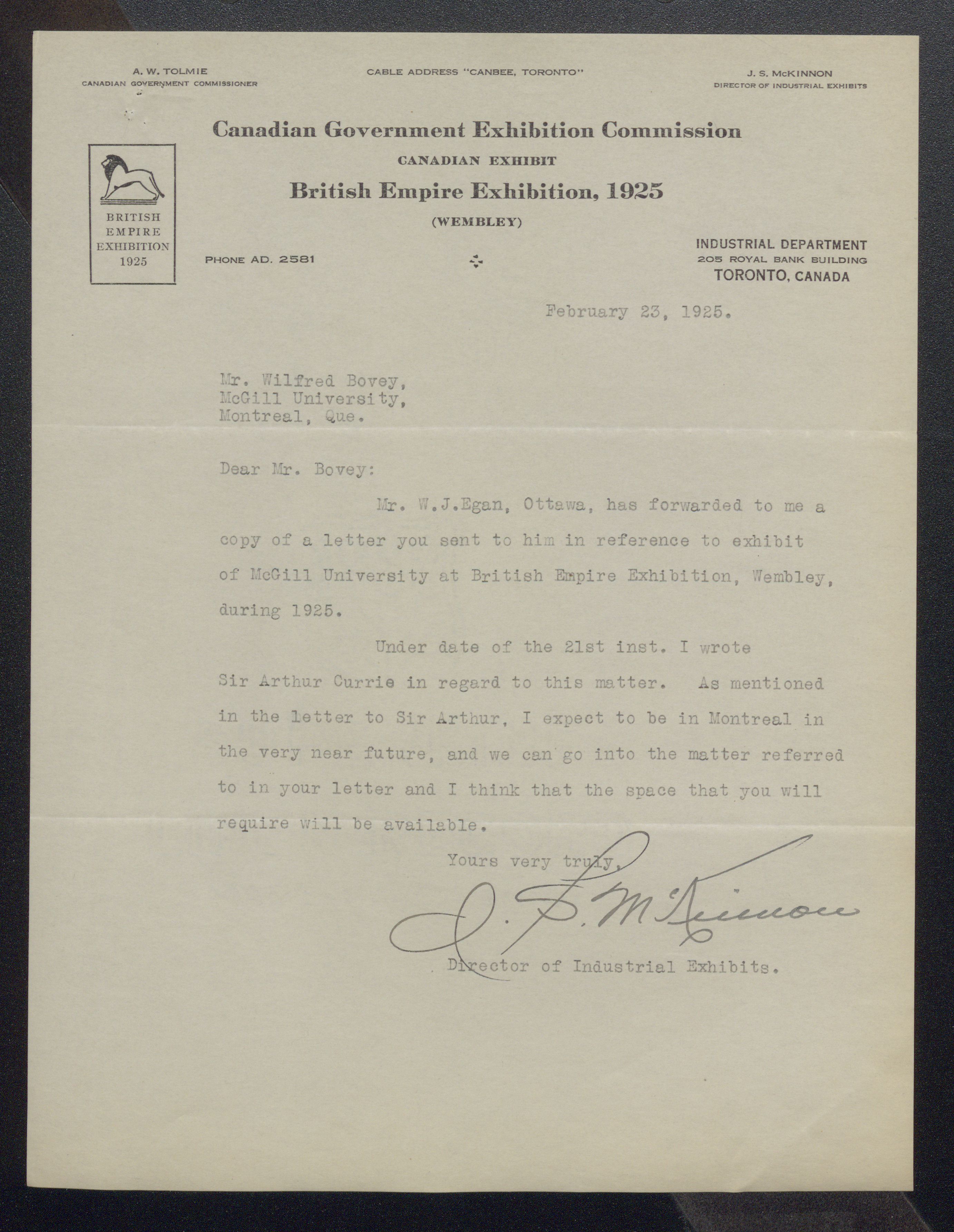 A. W. TOLMIE
CANADIAN GOVERNMENT COMMISSIONER

CABLE ADDRESS "CANBEE, TORONTO"

J. S. McKINNON
DIRECTOR OF INDUSTRIAL EXHIBITS

Canadian Government Exhibition Commission
CANADIAN EXHIBIT
British Empire Exhibition, 1925
(WEMBLEY)

BRITISH EMPIRE EXHIBITION 1925

PHONE AD. 2581

INDUSTRIAL DEPARTMENT
205 ROYAL BANK BUILDING
TORONTO, CANADA

February 23, 1925.

Mr. Wilfred Bovey,
McGill University,
Montreal, Que.

Dear Mr. Bovey:

Mr. W.J.Egan, Ottawa, has forwarded to me a copy of a letter you sent to him in reference to exhibit of McGill University at British Empire Exhibition, Wembley, during 1925.

Under date of the 21st inst. I wrote Sir Arthur Currie in regard to this matter. As mentioned in the letter to Sir Arthur, I expect to be in Montreal in the very near future, and we can go into the matter referred to in your letter and I think that the space that you will require will be available.

Yours very truly,

J. S. McKinnon

Director of Industrial Exhibits.